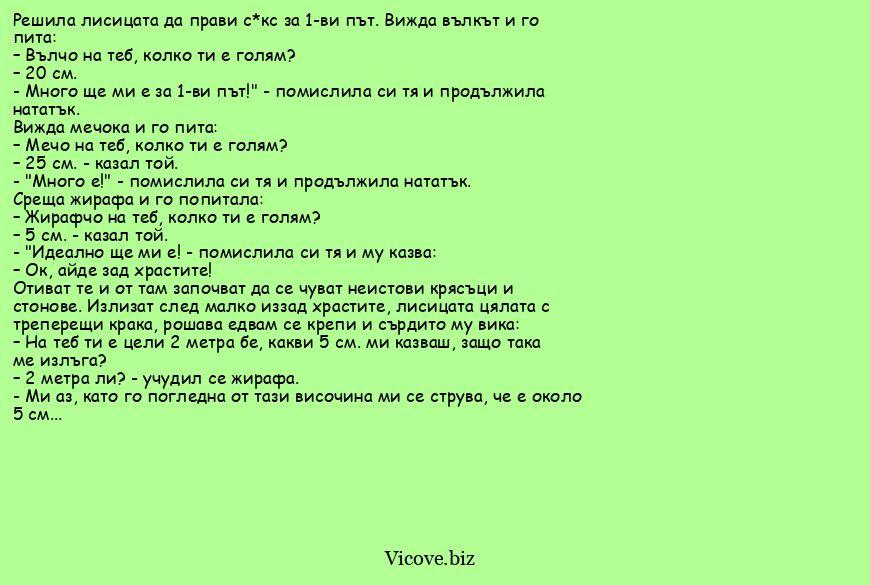 Решила лисицата да прави с*кс за 1-ви път. Вижда вълкът и го пита:
– Вълчо на теб, колко ти е голям?
– 20 см.
- Много ще ми е за 1-ви път!" - помислила си тя и продължила нататък.
Вижда мечока и го пита:
– Мечо на теб, колко ти е голям?
– 25 см. - казал той.
- "Много е!" - помислила си тя и продължила нататък.
Среща жирафа и го попитала:
– Жирафчо на теб, колко ти е голям?
– 5 см. - казал той.
- "Идеално ще ми е! - помислила си тя и му казва:
– Ок, айде зад храстите!
Отиват те и от там започват да се чуват неистови крясъци и стонове. Излизат след малко иззад храстите, лисицата цялата с треперещи крака, рошава едвам се крепи и сърдито му вика:
– На теб ти е цели 2 метра бе, какви 5 см. ми казваш, защо така ме излъга?
– 2 метра ли? - учудил се жирафа.
- Ми аз, като го погледна от тази височина ми се струва, че е около 5 см...

Vicove.biz